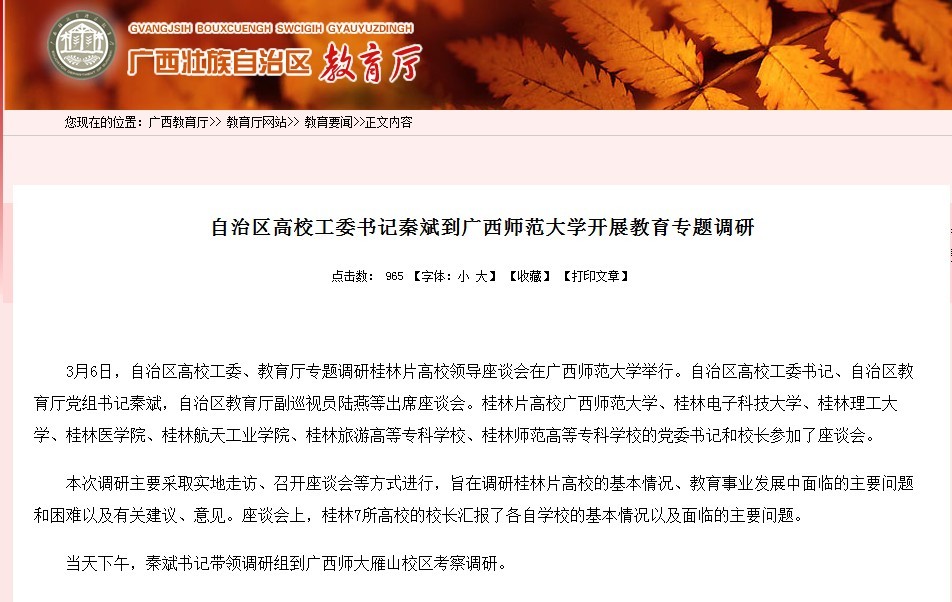 GVANGJSIH BOUXCUENGH SWCIGIH GYAUYUZDINGH
广西壮族自治区 教育厅

您现在的位置：广西教育厅>> 教育厅网站>> 教育要闻>>正文内容

自治区高校工委书记秦斌到广西师范大学开展教育专题调研

点击数： 965 【字体：小 大】 【收藏】 【打印文章】

3月6日，自治区高校工委、教育厅专题调研桂林片高校领导座谈会在广西师范大学举行。自治区高校工委书记、自治区教育厅党组书记秦斌，自治区教育厅副巡视员陆燕等出席座谈会。桂林片高校广西师范大学、桂林电子科技大学、桂林理工大学、桂林医学院、桂林航天工业学院、桂林旅游高等专科学校、桂林师范高等专科学校的党委书记和校长参加了座谈会。

本次调研主要采取实地走访、召开座谈会等方式进行，旨在调研桂林片高校的基本情况、教育事业发展中面临的主要问题和困难以及有关建议、意见。座谈会上，桂林7所高校的校长汇报了各自学校的基本情况以及面临的主要问题。

当天下午，秦斌书记带领调研组到广西师大雁山校区考察调研。